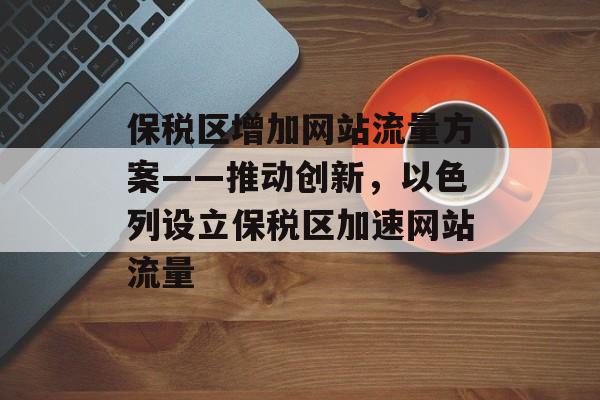 保税区增加网站流量方案——推动创新，以色列设立保税区加速网站流量